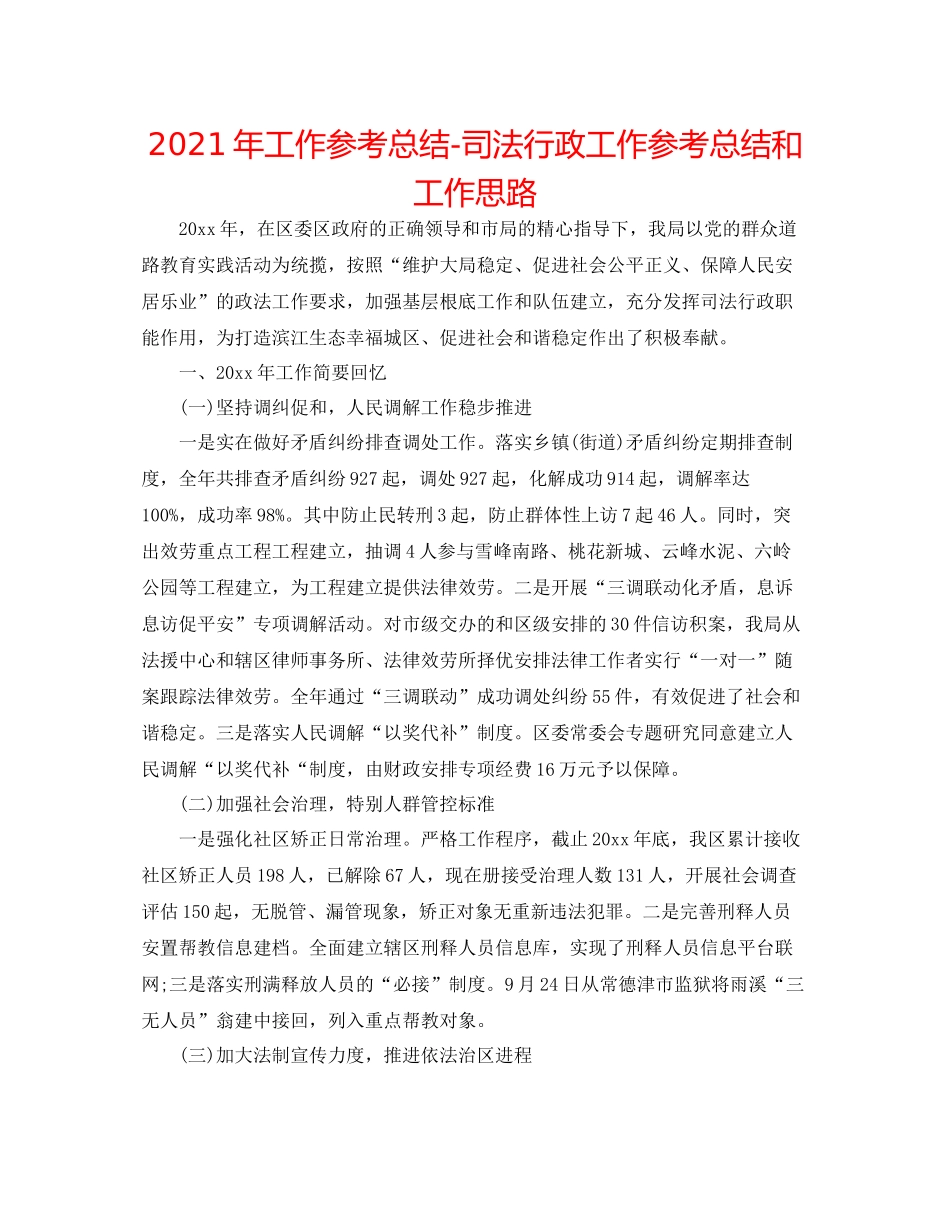 2021年工作参考总结-司法行政工作参考总结和工作思路

20xx年，在区委区政府的正确领导和市局的精心指导下，我局以党的群众道路教育实践活动为统揽，按照“维护大局稳定、促进社会公平正义、保障人民安居乐业”的政法工作要求，加强基层根底工作和队伍建立，充分发挥司法行政职能作用，为打造滨江生态幸福城区、促进社会和谐稳定作出了积极奉献。

一、20xx年工作简要回忆

(一)坚持调纠促和，人民调解工作稳步推进

一是实在做好矛盾纠纷排查调处工作。落实乡镇(街道)矛盾纠纷定期排查制度，全年共排查矛盾纠纷927起，调处927起，化解成功914起，调解率达100%，成功率98%。其中防止民转刑3起，防止群体性上访7起46人。同时，突出效劳重点工程工程建立，抽调4人参与雪峰南路、桃花新城、云峰水泥、六岭公园等工程建立，为工程建立提供法律效劳。二是开展“三调联动化矛盾，息诉息访促平安”专项调解活动。对市级交办的和区级安排的30件信访积案，我局从法援中心和辖区律师事务所、法律效劳所择优安排法律工作者实行“一对一”随案跟踪法律效劳。全年通过“三调联动”成功调处纠纷55件，有效促进了社会和谐稳定。三是落实人民调解“以奖代补”制度。区委常委会专题研究同意建立人民调解“以奖代补“制度，由财政安排专项经费16万元予以保障。

(二)加强社会治理，特别人群管控标准

一是强化社区矫正日常治理。严格工作程序，截止20xx年底，我区累计接收社区矫正人员198人，已解除67人，现在册接受治理人数131人，开展社会调查评估150起，无脱管、漏管现象，矫正对象无重新违法犯罪。二是完善刑释人员安置帮教信息建档。全面建立辖区刑释人员信息库，实现了刑释人员信息平台联网;三是落实刑满释放人员的“必接”制度。9月24日从常德津市监狱将雨溪“三无人员”翁建中接回，列入重点帮教对象。

(三)加大法制宣传力度，推进依法治区进程